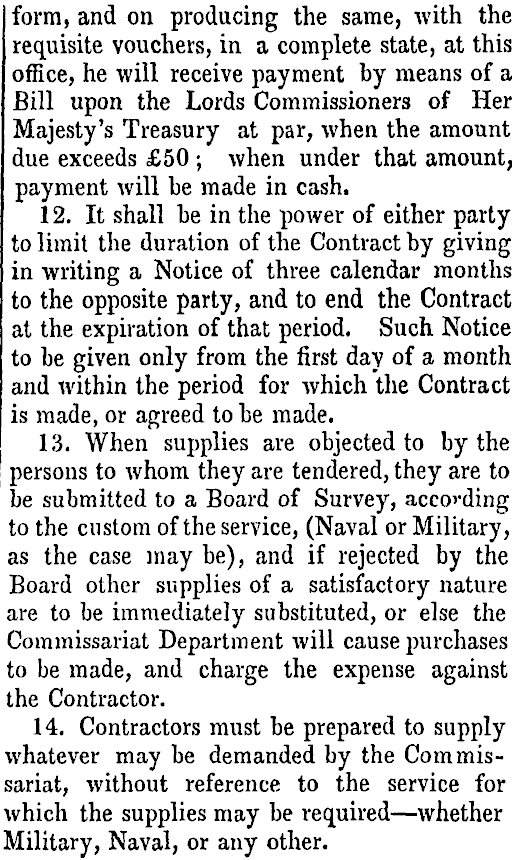 form, and on producing the same, with the requisite vouchers, in a complete state, at this office, he will receive payment by means of a Bill upon the Lords Commissioners of Her Majesty's Treasury at par, when the amount due exceeds £50; when under that amount, payment will be made in cash.

12. It shall be in the power of either party to limit the duration of the Contract by giving in writing a Notice of three calendar months to the opposite party, and to end the Contract at the expiration of that period. Such Notice to be given only from the first day of a month and within the period for which the Contract is made, or agreed to be made.

13. When supplies are objected to by the persons to whom they are tendered, they are to be submitted to a Board of Survey, according to the custom of the service, (Naval or Military, as the case may be), and if rejected by the Board other supplies of a satisfactory nature are to be immediately substituted, or else the Commissariat Department will cause purchases to be made, and charge the expense against the Contractor.

14. Contractors must be prepared to supply whatever may be demanded by the Commissariat, without reference to the service for which the supplies may be required—whether Military, Naval, or any other.